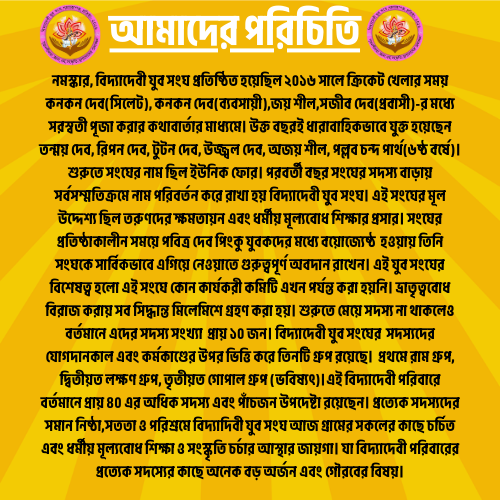 আমাদের পরিচিতি

নমস্কার, বিদ্যাদেবী যুব সংঘ প্রতিষ্ঠিত হয়েছিল ২০১৬ সালে ক্রিকেট খেলার সময় কনকন দেব(সিলেট), কনকন দেব(ব্যবসায়ী),জয় শীল,সজীব দেব(প্রবাসী)-র মধ্যে সরস্বতী পূজা করার কথাবার্তার মাধ্যমে। উক্ত বছরই ধারাবাহিকভাবে যুক্ত হয়েছেন তন্ময় দেব, রিপন দেব, টুটন দেব, উজ্জ্বল দেব, অজয় শীল, পল্লব চন্দ পার্থ(৬ষ্ঠ বর্ষে)। শুরুতে সংঘের নাম ছিল ইউনিক ফোর। পরবর্তী বছর সংঘের সদস্য বাড়ায় সর্বসম্মতিক্রমে নাম পরিবর্তন করে রাখা হয় বিদ্যাদেবী যুব সংঘ। এই সংঘের মূল উদ্দেশ্য ছিল তরুণদের ক্ষমতায়ন এবং ধর্মীয় মূল্যবোধ শিক্ষার প্রসার। সংঘের প্রতিষ্ঠাকালীন সময়ে পবিত্র দেব পিংকু যুবকদের মধ্যে বয়োজ্যেষ্ঠ হওয়ায় তিনি সংঘকে সার্বিকভাবে এগিয়ে নেওয়াতে গুরুত্বপূর্ণ অবদান রাখেন। এই যুব সংঘের বিশেষত্ব হলো এই সংঘে কোন কার্যকরী কমিটি এখন পর্যন্ত করা হয়নি। ভ্রাতৃত্ববোধ বিরাজ করায় সব সিদ্ধান্ত মিলেমিশে গ্রহণ করা হয়। শুরুতে মেয়ে সদস্য না থাকলেও বর্তমানে এদের সদস্য সংখ্যা প্রায় ১০ জন। বিদ্যাদেবী যুব সংঘের সদস্যদের যোগদানকাল এবং কর্মকাণ্ডের উপর ভিত্তি করে তিনটি গ্রুপ রয়েছে। প্রথমে রাম গ্রুপ, দ্বিতীয়ত লক্ষণ গ্রুপ, তৃতীয়ত গোপাল গ্রুপ (ভবিষ্যৎ)। এই বিদ্যাদেবী পরিবারে বর্তমানে প্রায় ৪০ এর অধিক সদস্য এবং পাঁচজন উপদেষ্টা রয়েছেন। প্রত্যেক সদস্যদের সমান নিষ্ঠা,সততা ও পরিশ্রমে বিদ্যাদিবী যুব সংঘ আজ গ্রামের সকলের কাছে চর্চিত এবং ধর্মীয় মূল্যবোধ শিক্ষা ও সংস্কৃতি চর্চার আস্থার জায়গা। যা বিদ্যাদেবী পরিবারের প্রত্যেক সদস্যের কাছে অনেক বড় অর্জন এবং গৌরবের বিষয়।